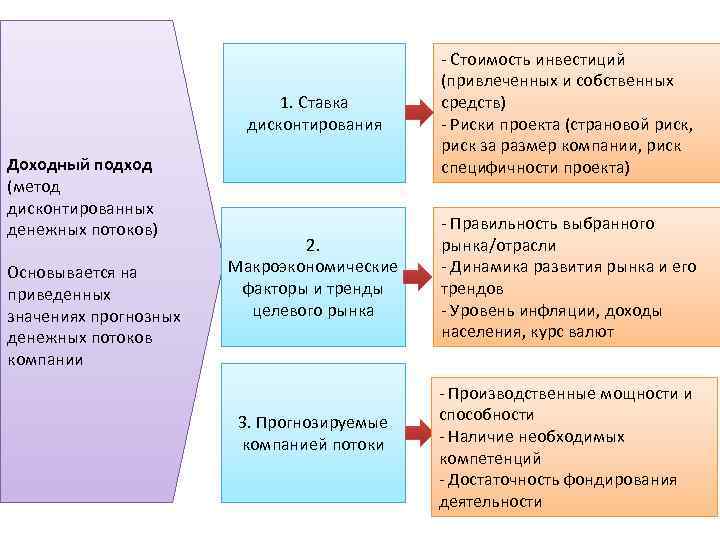 Доходный подход (метод дисконтированных денежных потоков)

Основывается на приведенных значениях прогнозных денежных потоков компании

1. Ставка дисконтирования

- Стоимость инвестиций (привлеченных и собственных средств)
- Риски проекта (страновой риск, риск за размер компании, риск специфичности проекта)

2. Макроэкономические факторы и тренды целевого рынка

- Правильность выбранного рынка/отрасли
- Динамика развития рынка и его трендов
- Уровень инфляции, доходы населения, курс валют

3. Прогнозируемые компанией потоки

- Производственные мощности и способности
- Наличие необходимых компетенций
- Достаточность фондирования деятельности